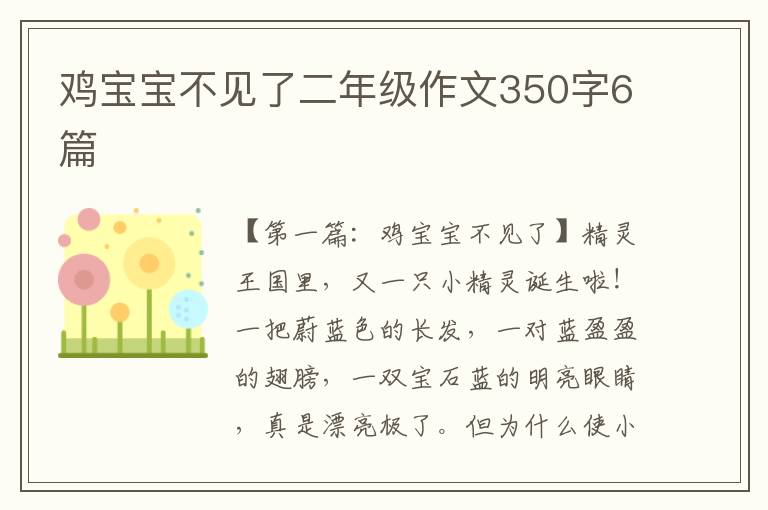 鸡宝宝不见了二年级作文350字6篇

【第一篇：鸡宝宝不见了】精灵王国里，又一只小精灵诞生啦！一把蔚蓝色的长发，一对蓝盈盈的翅膀，一双宝石蓝的明亮眼睛，真是漂亮极了。但为什么使小